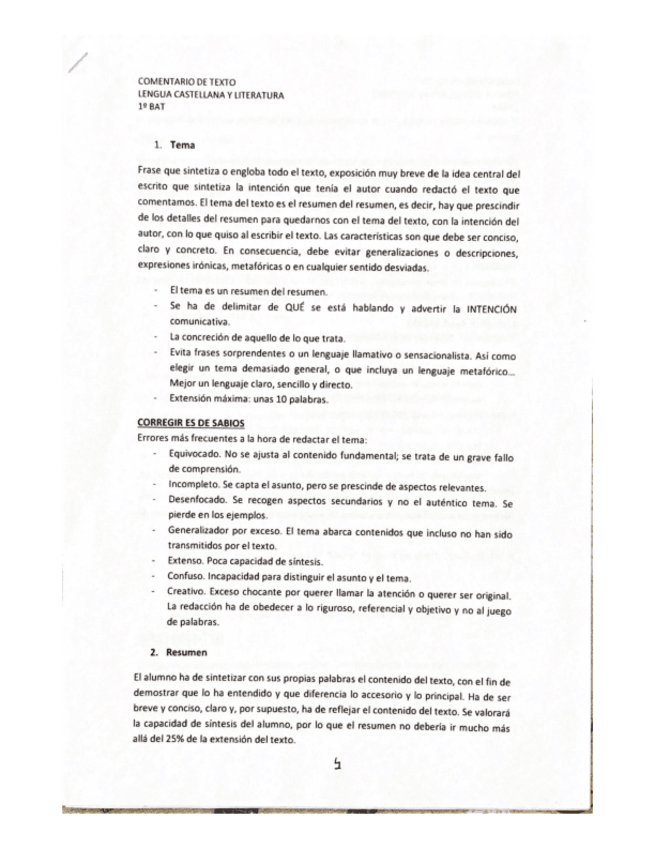 COMENTARIO DE TEXTO
LENGUA CASTELLANA Y LITERATURA
1º BAT

1. Tema

Frase que sintetiza o engloba todo el texto, exposición muy breve de la idea central del escrito que sintetiza la intención que tenía el autor cuando redactó el texto que comentamos. El tema del texto es el resumen del resumen, es decir, hay que prescindir de los detalles del resumen para quedarnos con el tema del texto, con la intención del autor, con lo que quiso al escribir el texto. Las características son que debe ser conciso, claro y concreto. En consecuencia, debe evitar generalizaciones o descripciones, expresiones irónicas, metafóricas o en cualquier sentido desviadas.

- El tema es un resumen del resumen.
- Se ha de delimitar de QUÉ se está hablando y advertir la INTENCIÓN comunicativa.
- La concreción de aquello de lo que trata.
- Evita frases sorprendentes o un lenguaje llamativo o sensacionalista. Así como elegir un tema demasiado general, o que incluya un lenguaje metafórico... Mejor un lenguaje claro, sencillo y directo.
- Extensión máxima: unas 10 palabras.

CORREGIR ES DE SABIOS
Errores más frecuentes a la hora de redactar el tema:
- Equivocado. No se ajusta al contenido fundamental; se trata de un grave fallo de comprensión.
- Incompleto. Se capta el asunto, pero se prescinde de aspectos relevantes.
- Desenfocado. Se recogen aspectos secundarios y no el auténtico tema. Se pierde en los ejemplos.
- Generalizador por exceso. El tema abarca contenidos que incluso no han sido transmitidos por el texto.
- Extenso. Poca capacidad de síntesis.
- Confuso. Incapacidad para distinguir el asunto y el tema.
- Creativo. Exceso chocante por querer llamar la atención o querer ser original. La redacción ha de obedecer a lo riguroso, referencial y objetivo y no al juego de palabras.

2. Resumen

El alumno ha de sintetizar con sus propias palabras el contenido del texto, con el fin de demostrar que lo ha entendido y que diferencia lo accesorio y lo principal. Ha de ser breve y conciso, claro y, por supuesto, ha de reflejar el contenido del texto. Se valorará la capacidad de síntesis del alumno, por lo que el resumen no debería ir mucho más allá del 25% de la extensión del texto.

1